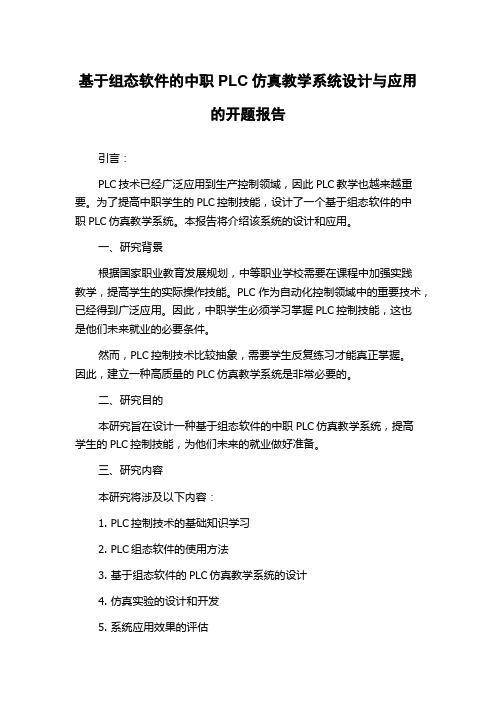 基于组态软件的中职 PLC 仿真教学系统设计与应用的开题报告

引言：

PLC 技术已经广泛应用到生产控制领域，因此 PLC 教学也越来越重要。为了提高中职学生的 PLC 控制技能，设计了一个基于组态软件的中职 PLC 仿真教学系统。本报告将介绍该系统的设计和应用。

一、研究背景

根据国家职业教育发展规划，中等职业学校需要在课程中加强实践教学，提高学生的实际操作技能。PLC 作为自动化控制领域中的重要技术，已经得到广泛应用。因此，中职学生必须学习掌握 PLC 控制技能，这也是他们未来就业的必要条件。

然而，PLC 控制技术比较抽象，需要学生反复练习才能真正掌握。因此，建立一种高质量的 PLC 仿真教学系统是非常必要的。

二、研究目的

本研究旨在设计一种基于组态软件的中职 PLC 仿真教学系统，提高学生的 PLC 控制技能，为他们未来的就业做好准备。

三、研究内容

本研究将涉及以下内容：

1. PLC 控制技术的基础知识学习

2. PLC 组态软件的使用方法

3. 基于组态软件的 PLC 仿真教学系统的设计

4. 仿真实验的设计和开发

5. 系统应用效果的评估